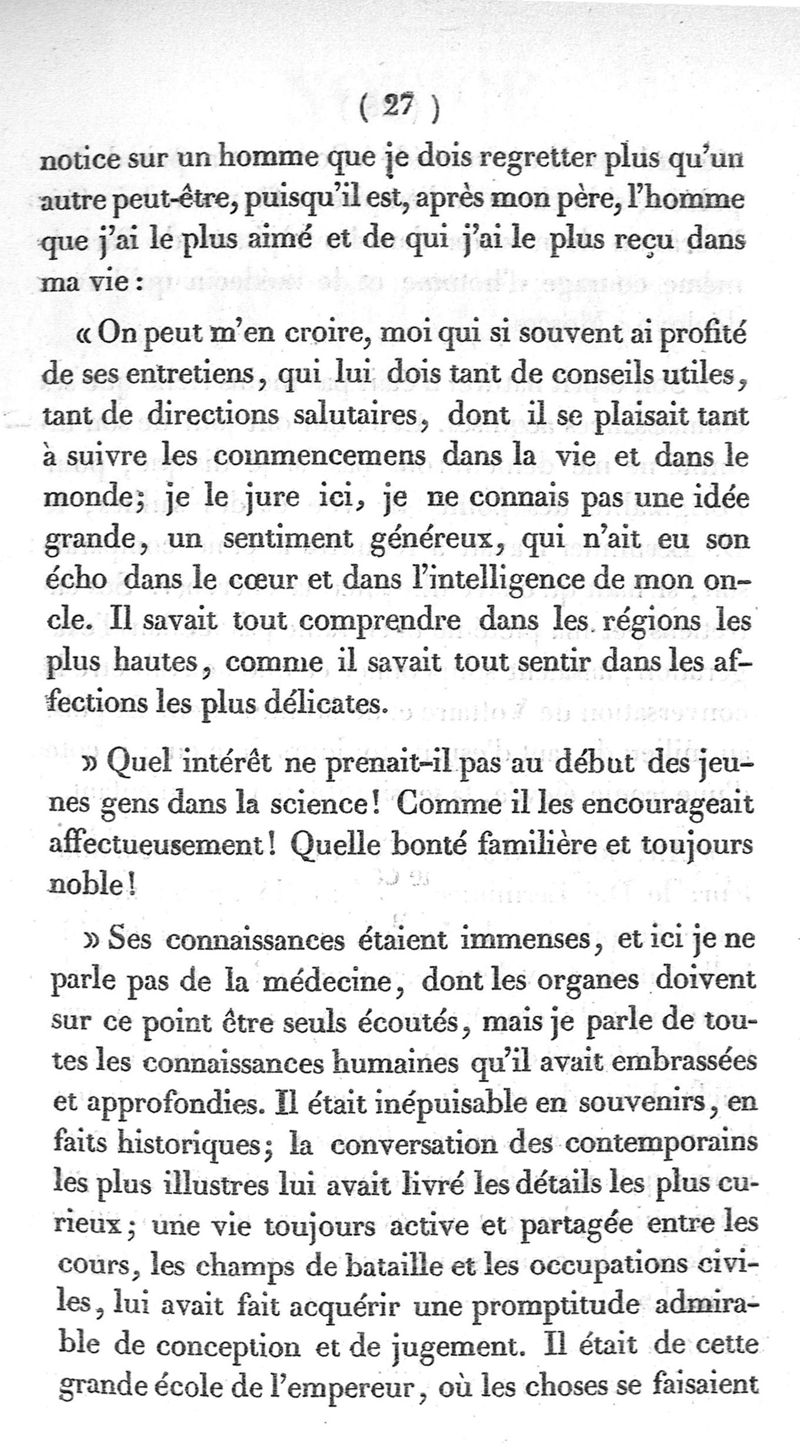 ( 27 )

notice sur un homme que je dois regretter plus qu'un autre peut-être, puisqu'il est, après mon père, l'homme que j'ai le plus aimé et de qui j'ai le plus reçu dans ma vie :

« On peut m'en croire, moi qui si souvent ai profité de ses entretiens, qui lui dois tant de conseils utiles, tant de directions salutaires, dont il se plaisait tant à suivre les commencemens dans la vie et dans le monde; je le jure ici, je ne connais pas une idée grande, un sentiment généreux, qui n'ait eu son écho dans le cœur et dans l'intelligence de mon oncle. Il savait tout comprendre dans les régions les plus hautes, comme il savait tout sentir dans les affections les plus délicates.

» Quel intérêt ne prenait-il pas au début des jeunes gens dans la science! Comme il les encourageait affectueusement! Quelle bonté familière et toujours noble!

» Ses connaissances étaient immenses, et ici je ne parle pas de la médecine, dont les organes doivent sur ce point être seuls écoutés, mais je parle de toutes les connaissances humaines qu'il avait embrassées et approfondies. Il était inépuisable en souvenirs, en faits historiques; la conversation des contemporains les plus illustres lui avait livré les détails les plus curieux; une vie toujours active et partagée entre les cours, les champs de bataille et les occupations civiles, lui avait fait acquérir une promptitude admirable de conception et de jugement. Il était de cette grande école de l'empereur, où les choses se faisaient